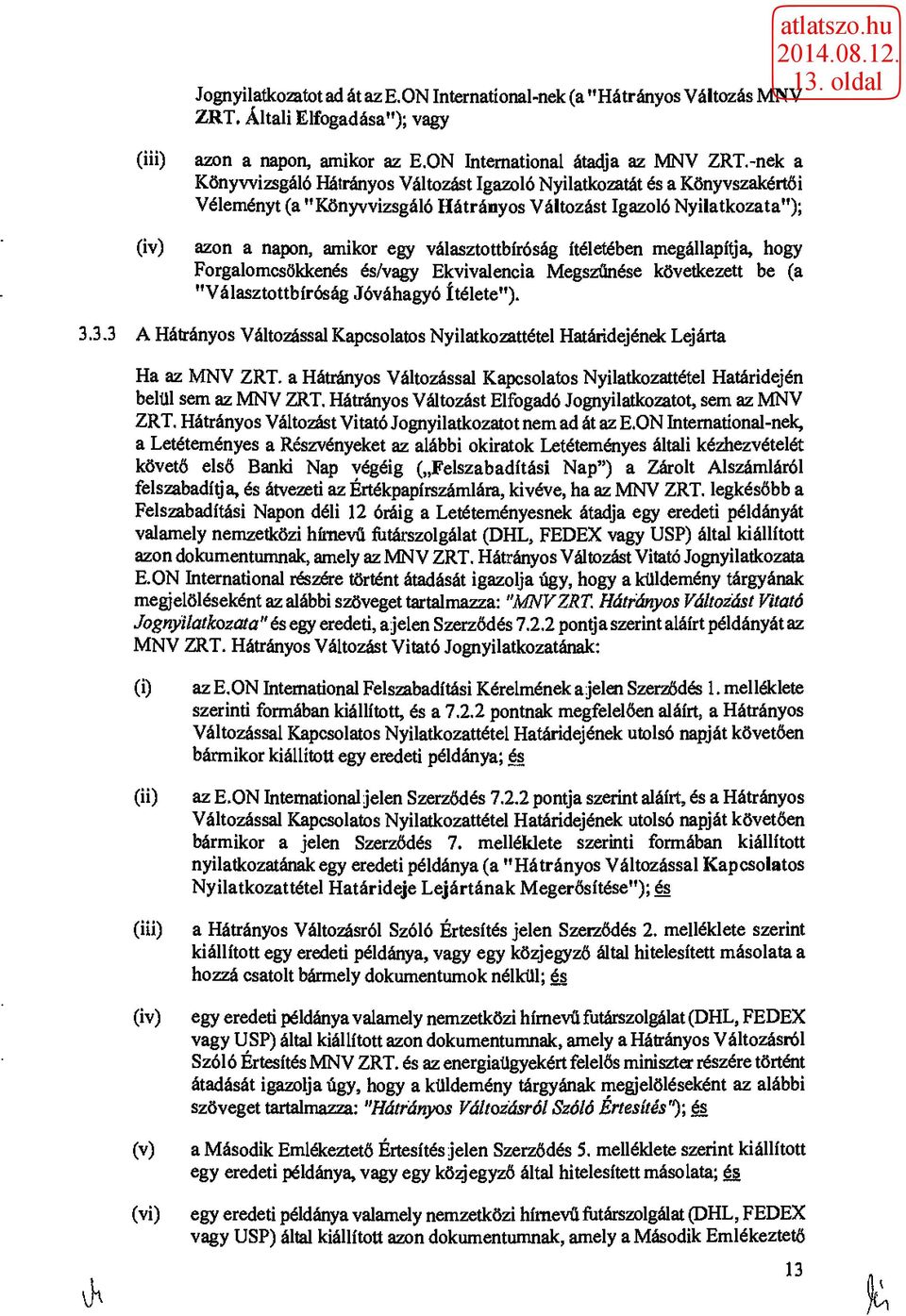 atlatszo.hu
2014.08.12.
13. oldal

Jognyilatkozatot ad át az E.ON International-nek (a "Hátrányos Változás MNV ZRT. Általi Elfogadása"); vagy

(iii) azon a napon, amikor az E.ON International átadja az MNV ZRT.-nek a Könyvvizsgáló Hátrányos Változást Igazoló Nyilatkozatát és a Könyvszakértői Véleményt (a "Könyvvizsgáló Hátrányos Változást Igazoló Nyilatkozata");

(iv) azon a napon, amikor egy választottbíróság ítéletében megállapítja, hogy Forgalomcsökkenés és/vagy Ekvivalencia Megszűnése következett be (a "Választottbíróság Jóváhagyó Ítélete").

3.3.3 A Hátrányos Változással Kapcsolatos Nyilatkozattétel Határidejének Lejárta

Ha az MNV ZRT. a Hátrányos Változással Kapcsolatos Nyilatkozattétel Határidején belül sem az MNV ZRT. Hátrányos Változást Elfogadó Jognyilatkozatot, sem az MNV ZRT. Hátrányos Változást Vitató Jognyilatkozatot nem ad át az E.ON International-nek, a Letéteményes a Részvényeket az alábbi okiratok Letéteményes általi kézhezvételét követő első Banki Nap végéig („Felszabadítási Nap") a Zárolt Alszámláról felszabadítja, és átvezeti az Értékpapírszámlára, kivéve, ha az MNV ZRT. legkésőbb a Felszabadítási Napon déli 12 óráig a Letéteményesnek átadja egy eredeti példányát valamely nemzetközi hírnevű futárszolgálat (DHL, FEDEX vagy USP) által kiállított azon dokumentumnak, amely az MNV ZRT. Hátrányos Változást Vitató Jognyilatkozata E.ON International részére történt átadását igazolja úgy, hogy a küldemény tárgyának megjelöléseként az alábbi szöveget tartalmazza: "MNV ZRT. Hátrányos Változást Vitató Jognyilatkozata" és egy eredeti, a jelen Szerződés 7.2.2 pontja szerint aláírt példányát az MNV ZRT. Hátrányos Változást Vitató Jognyilatkozatának:

(i) az E.ON International Felszabadítási Kérelmének a jelen Szerződés 1. melléklete szerinti formában kiállított, és a 7.2.2 pontnak megfelelően aláírt, a Hátrányos Változással Kapcsolatos Nyilatkozattétel Határidejének utolsó napját követően bármikor kiállított egy eredeti példánya; és

(ii) az E.ON International jelen Szerződés 7.2.2 pontja szerint aláírt, és a Hátrányos Változással Kapcsolatos Nyilatkozattétel Határidejének utolsó napját követően bármikor a jelen Szerződés 7. melléklete szerinti formában kiállított nyilatkozatának egy eredeti példánya (a "Hátrányos Változással Kapcsolatos Nyilatkozattétel Határideje Lejártának Megerősítése"); és

(iii) a Hátrányos Változásról Szóló Értesítés jelen Szerződés 2. melléklete szerint kiállított egy eredeti példánya, vagy egy közjegyző által hitelesített másolata a hozzá csatolt bármely dokumentumok nélkül; és

(iv) egy eredeti példánya valamely nemzetközi hírnevű futárszolgálat (DHL, FEDEX vagy USP) által kiállított azon dokumentumnak, amely a Hátrányos Változásról Szóló Értesítés MNV ZRT. és az energiaügyekért felelős miniszter részére történt átadását igazolja úgy, hogy a küldemény tárgyának megjelöléseként az alábbi szöveget tartalmazza: "Hátrányos Változásról Szóló Értesítés"); és

(v) a Második Emlékeztető Értesítés jelen Szerződés 5. melléklete szerint kiállított egy eredeti példánya, vagy egy közjegyző által hitelesített másolata; és

(vi) egy eredeti példánya valamely nemzetközi hírnevű futárszolgálat (DHL, FEDEX vagy USP) által kiállított azon dokumentumnak, amely a Második Emlékeztető

13